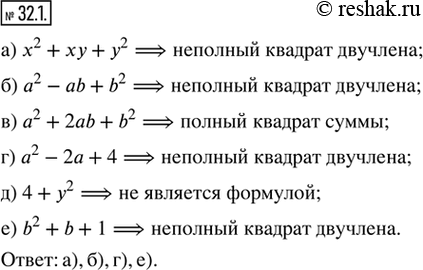 № 32.1. © reshak.ru

а) $x^2 + xy + y^2 \Longrightarrow$ неполный квадрат двучлена;

б) $a^2 - ab + b^2 \Longrightarrow$ неполный квадрат двучлена;

в) $a^2 + 2ab + b^2 \Longrightarrow$ полный квадрат суммы;

г) $a^2 - 2a + 4 \Longrightarrow$ неполный квадрат двучлена;

д) $4 + y^2 \Longrightarrow$ не является формулой;

е) $b^2 + b + 1 \Longrightarrow$ неполный квадрат двучлена.

Ответ: а), б), г), е).